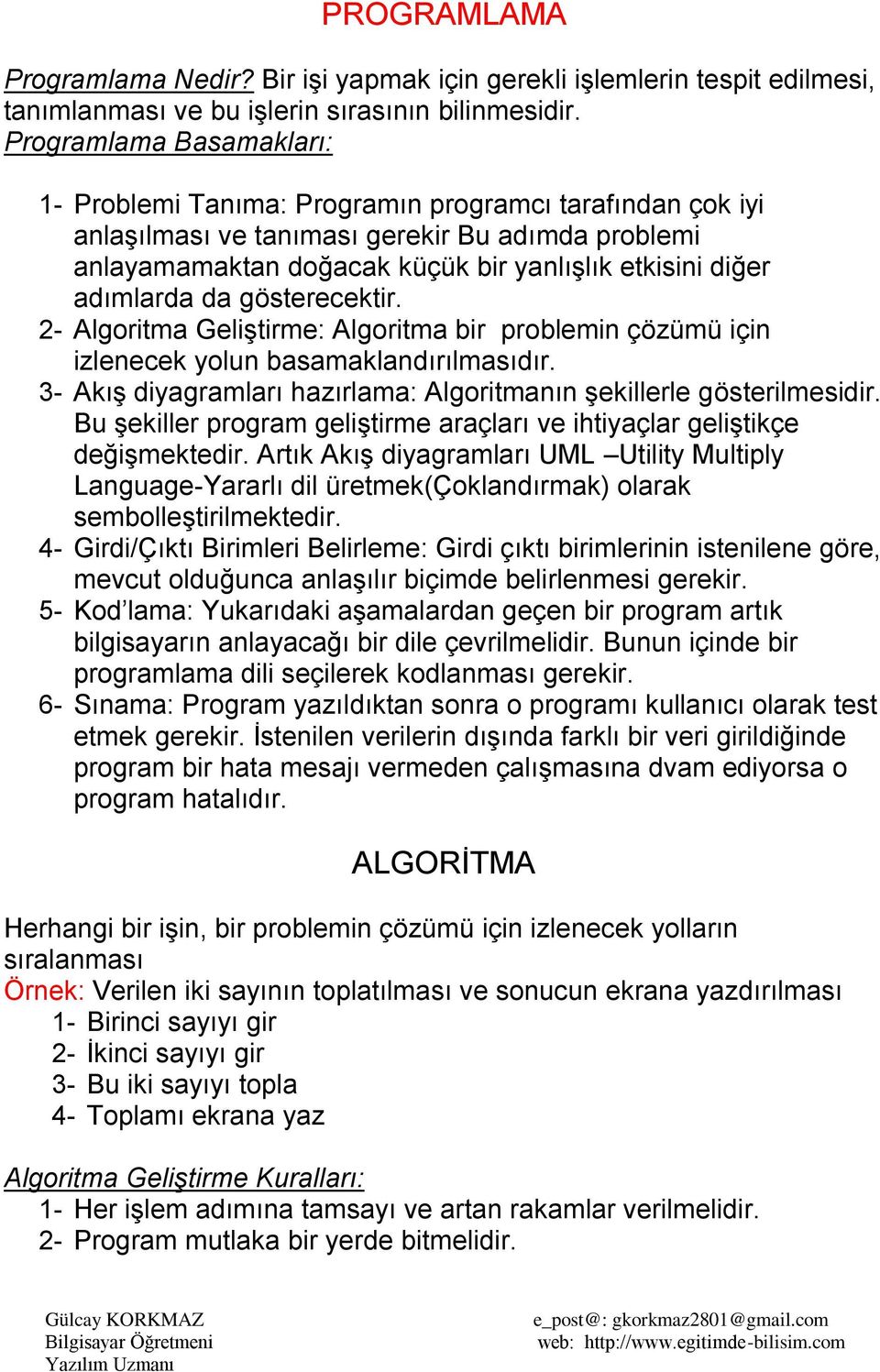 PROGRAMLAMA

Programlama Nedir? Bir işi yapmak için gerekli işlemlerin tespit edilmesi, tanımlanması ve bu işlerin sırasının bilinmesidir.
Programlama Basamakları:

1- Problemi Tanıma: Programın programcı tarafından çok iyi anlaşılması ve tanıması gerekir Bu adımda problemi anlayamamaktan doğacak küçük bir yanlışlık etkisini diğer adımlarda da gösterecektir.
2- Algoritma Geliştirme: Algoritma bir problemin çözümü için izlenecek yolun basamaklandırılmasıdır.
3- Akış diyagramları hazırlama: Algoritmanın şekillerle gösterilmesidir. Bu şekiller program geliştirme araçları ve ihtiyaçlar geliştikçe değişmektedir. Artık Akış diyagramları UML –Utility Multiply Language-Yararlı dil üretmek(Çoklandırmak) olarak sembolleştirilmektedir.
4- Girdi/Çıktı Birimleri Belirleme: Girdi çıktı birimlerinin istenilene göre, mevcut olduğunca anlaşılır biçimde belirlenmesi gerekir.
5- Kod’lama: Yukarıdaki aşamalardan geçen bir program artık bilgisayarın anlayacağı bir dile çevrilmelidir. Bunun içinde bir programlama dili seçilerek kodlanması gerekir.
6- Sınama: Program yazıldıktan sonra o programı kullanıcı olarak test etmek gerekir. İstenilen verilerin dışında farklı bir veri girildiğinde program bir hata mesajı vermeden çalışmasına dvam ediyorsa o program hatalıdır.

ALGORİTMA

Herhangi bir işin, bir problemin çözümü için izlenecek yolların sıralanması
Örnek: Verilen iki sayının toplatılması ve sonucun ekrana yazdırılması
1- Birinci sayıyı gir
2- İkinci sayıyı gir
3- Bu iki sayıyı topla
4- Toplamı ekrana yaz

Algoritma Geliştirme Kuralları:
1- Her işlem adımına tamsayı ve artan rakamlar verilmelidir.
2- Program mutlaka bir yerde bitmelidir.

Gülcay KORKMAZ
Bilgisayar Öğretmeni
Yazılım Uzmanı

e_post@: gkorkmaz2801@gmail.com
web: http://www.egitimde-bilisim.com